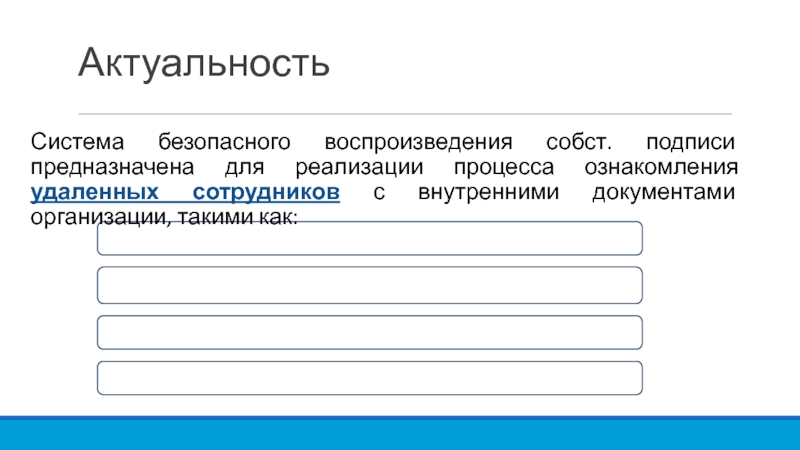 Актуальность

Система безопасного воспроизведения собст. подписи предназначена для реализации процесса ознакомления удаленных сотрудников с внутренними документами организации, такими как: